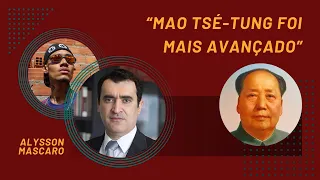 “MAO TSÉ-TUNG FOI MAIS AVANÇADO”

ALYSSON MASCARO